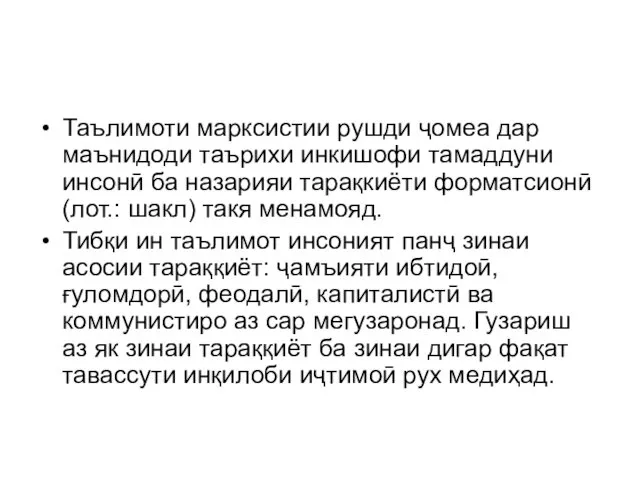 • Таълимоти марксистии рушди ҷомеа дар маънидоди таърихи инкишофи тамаддуни инсонӣ ба назарияи тараққиёти форматсионӣ (лот.: шакл) такя менамояд.

• Тибқи ин таълимот инсоният панҷ зинаи асосии тараққиёт: ҷамъияти ибтидоӣ, ғуломдорӣ, феодалӣ, капиталистӣ ва коммунистиро аз сар мегузаронад. Гузариш аз як зинаи тараққиёт ба зинаи дигар фақат тавассути инқилоби иҷтимоӣ рух медиҳад.